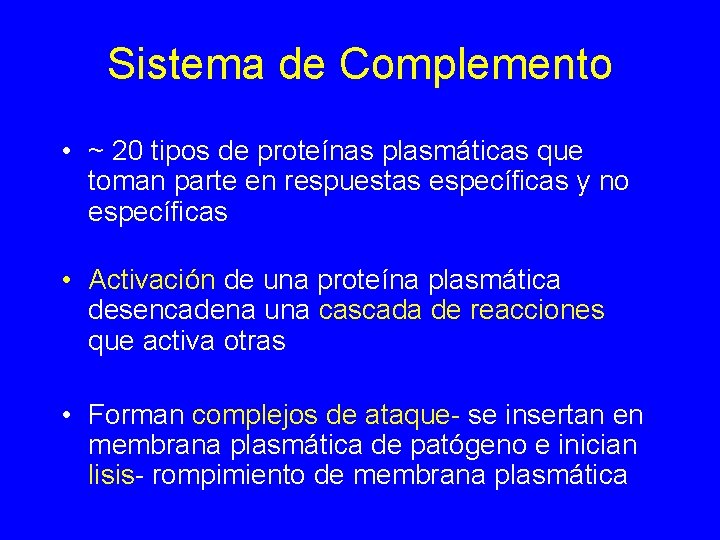 Sistema de Complemento

• ~ 20 tipos de proteínas plasmáticas que toman parte en respuestas específicas y no específicas

• Activación de una proteína plasmática desencadena una cascada de reacciones que activa otras

• Forman complejos de ataque- se insertan en membrana plasmática de patógeno e inician lisis- rompimiento de membrana plasmática